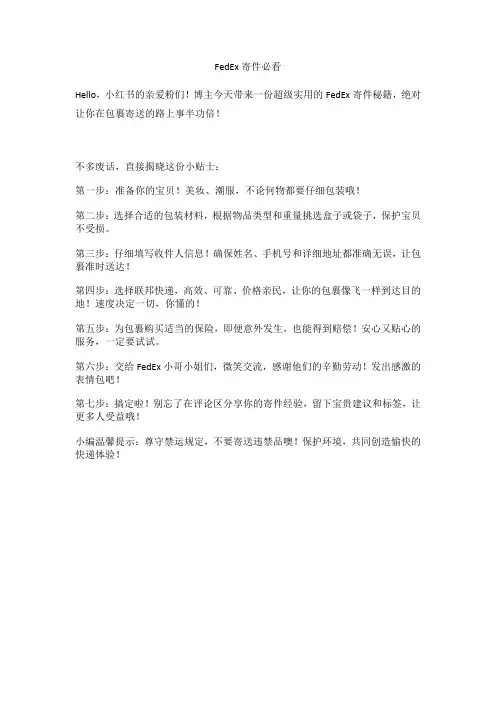 FedEx 寄件必看

Hello，小红书的亲爱粉们！博主今天带来一份超级实用的 FedEx 寄件秘籍，绝对让你在包裹寄送的路上事半功倍！

不多废话，直接揭晓这份小贴士：

第一步：准备你的宝贝！美妆、潮服，不论何物都要仔细包装哦！

第二步：选择合适的包装材料，根据物品类型和重量挑选盒子或袋子，保护宝贝不受损。

第三步：仔细填写收件人信息！确保姓名、手机号和详细地址都准确无误，让包裹准时送达！

第四步：选择联邦快递，高效、可靠、价格亲民，让你的包裹像飞一样到达目的地！速度决定一切，你懂的！

第五步：为包裹购买适当的保险，即便意外发生，也能得到赔偿！安心又贴心的服务，一定要试试。

第六步：交给 FedEx 小哥小姐们，微笑交流，感谢他们的辛勤劳动！发出感激的表情包吧！

第七步：搞定啦！别忘了在评论区分享你的寄件经验，留下宝贵建议和标签，让更多人受益哦！

小编温馨提示：尊守禁运规定，不要寄送违禁品噢！保护环境，共同创造愉快的快递体验！